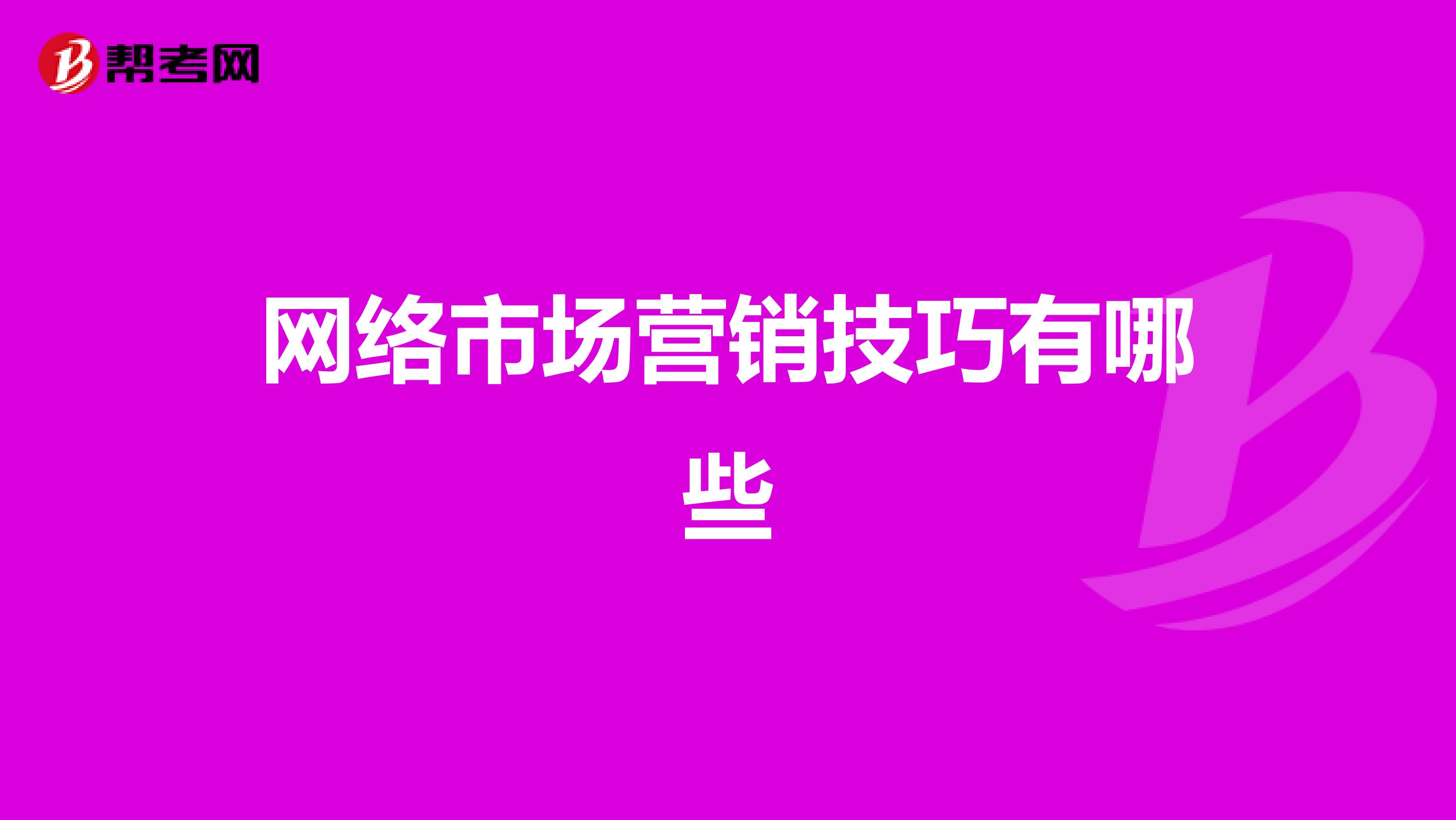 帮考网

网络市场营销技巧有哪些